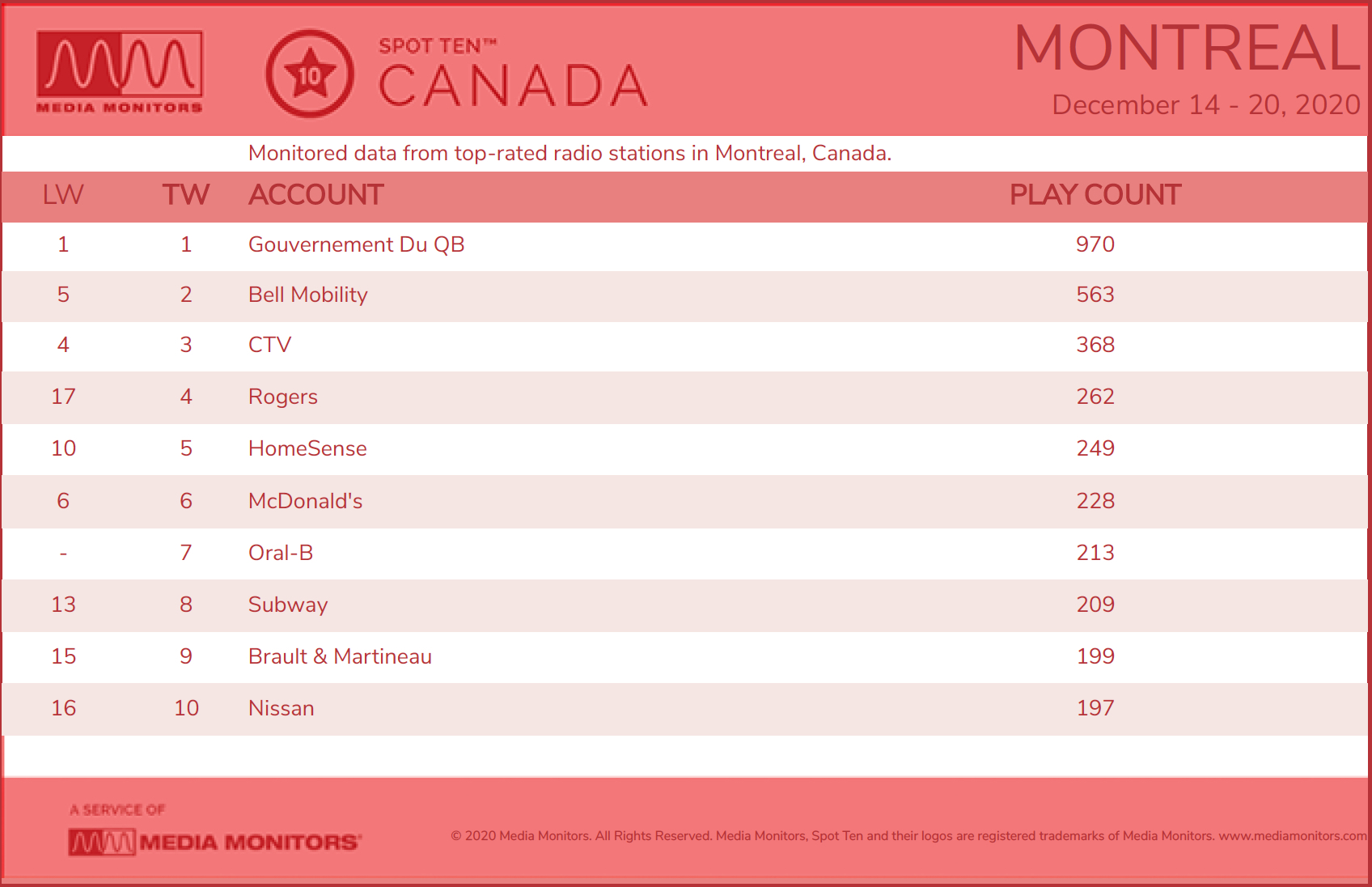 MEDIA MONITORS

10
SPOT TEN™
CANADA

MONTREAL
December 14 - 20, 2020

Monitored data from top-rated radio stations in Montreal, Canada.

| LW | TW | ACCOUNT | PLAY COUNT |
|---|---|---|---|
| 1 | 1 | Gouvernement Du QB | 970 |
| 5 | 2 | Bell Mobility | 563 |
| 4 | 3 | CTV | 368 |
| 17 | 4 | Rogers | 262 |
| 10 | 5 | HomeSense | 249 |
| 6 | 6 | McDonald's | 228 |
| - | 7 | Oral-B | 213 |
| 13 | 8 | Subway | 209 |
| 15 | 9 | Brault & Martineau | 199 |
| 16 | 10 | Nissan | 197 |

A SERVICE OF
MEDIA MONITORS

© 2020 Media Monitors. All Rights Reserved. Media Monitors, Spot Ten and their logos are registered trademarks of Media Monitors. www.mediamonitors.com